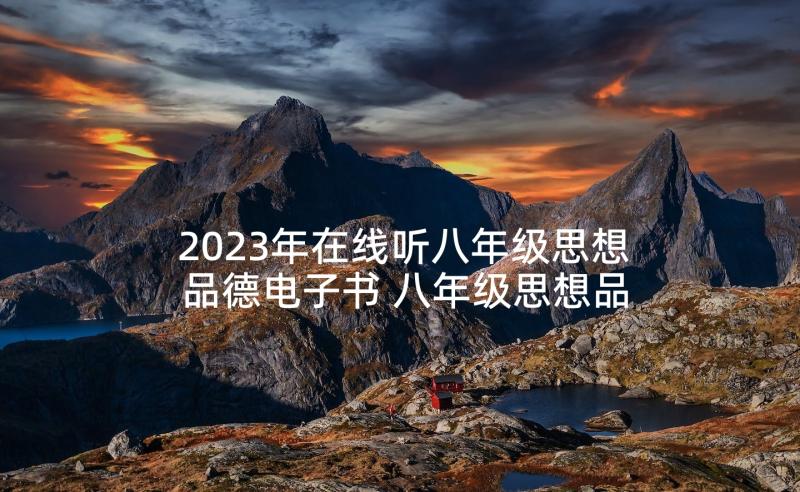 2023年在线听八年级思想品德电子书 八年级思想品